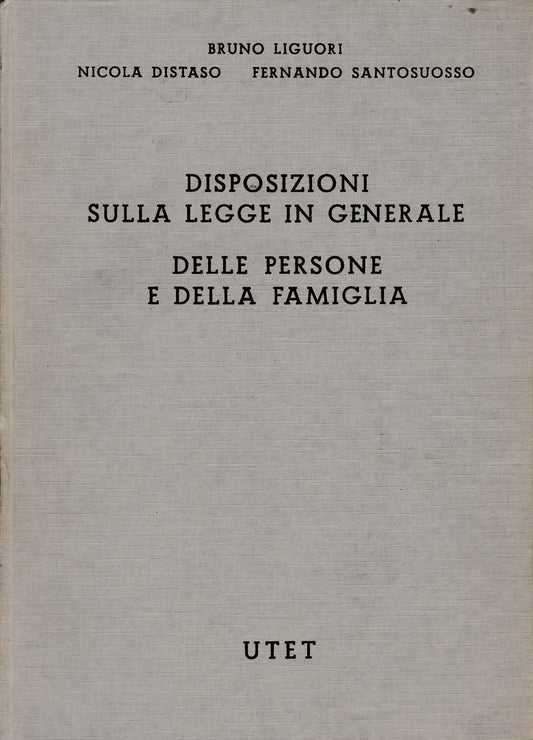 BRUNO LIGUORI
NICOLA DISTASO FERNANDO SANTOSUOSSO

DISPOSIZIONI
SULLA LEGGE IN GENERALE

DELLE PERSONE
E DELLA FAMIGLIA

UTET